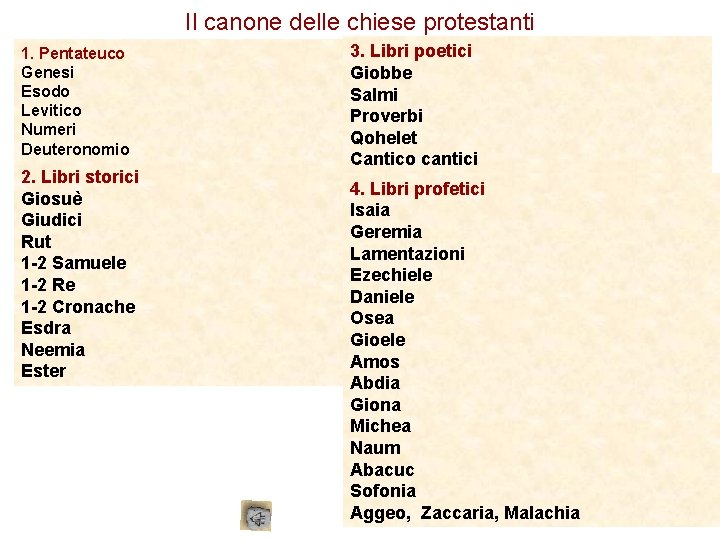 Il canone delle chiese protestanti

1. Pentateuco
Genesi
Esodo
Levitico
Numeri
Deuteronomio

2. Libri storici
Giosuè
Giudici
Rut
1-2 Samuele
1-2 Re
1-2 Cronache
Esdra
Neemia
Ester

3. Libri poetici
Giobbe
Salmi
Proverbi
Qohelet
Cantico cantici

4. Libri profetici
Isaia
Geremia
Lamentazioni
Ezechiele
Daniele
Osea
Gioele
Amos
Abdia
Giona
Michea
Naum
Abacuc
Sofonia
Aggeo, Zaccaria, Malachia